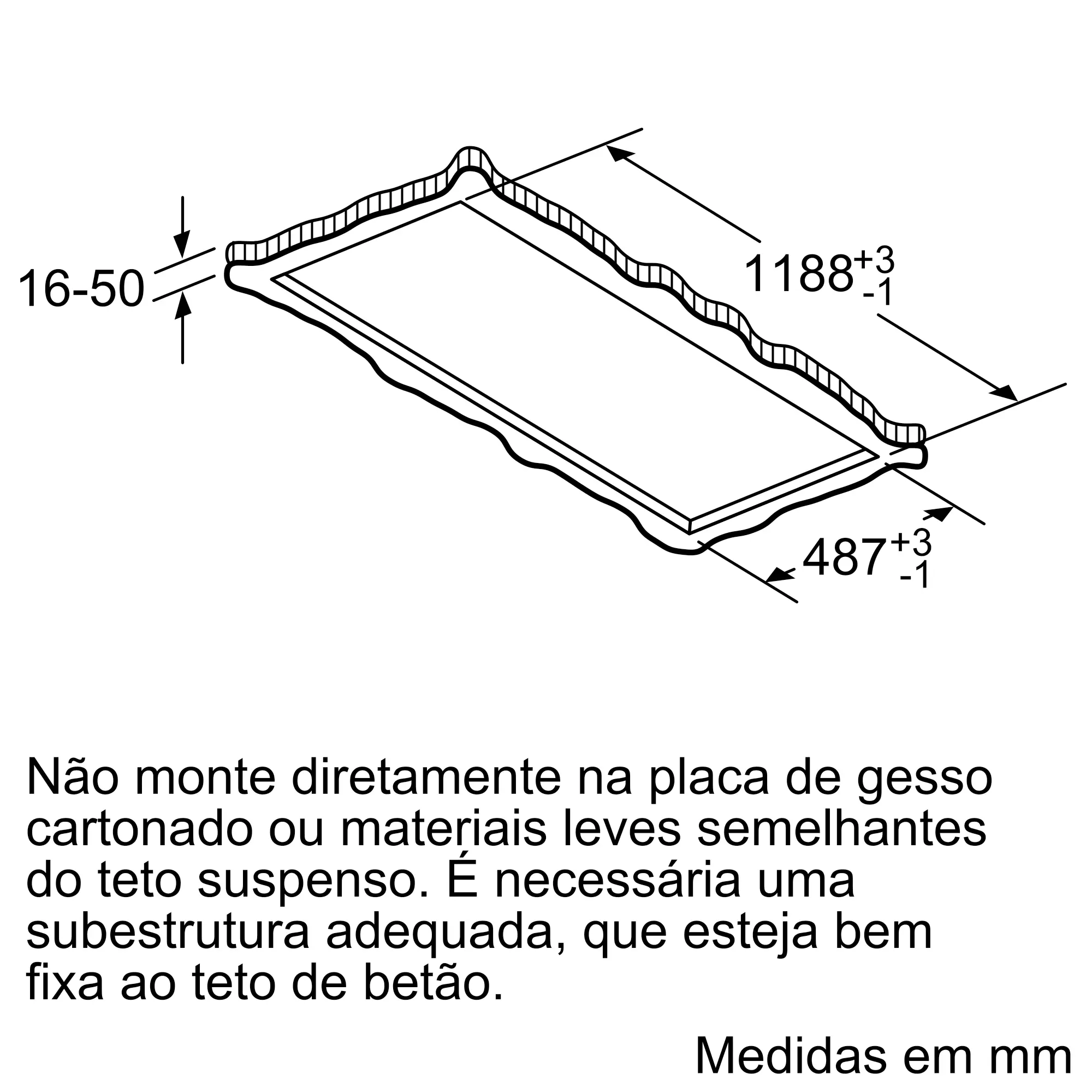 16-50

$1188^{+3}_{-1}$

$487^{+3}_{-1}$

Não monte diretamente na placa de gesso cartonado ou materiais leves semelhantes do teto suspenso. É necessária uma subestrutura adequada, que esteja bem fixa ao teto de betão.

Medidas em mm